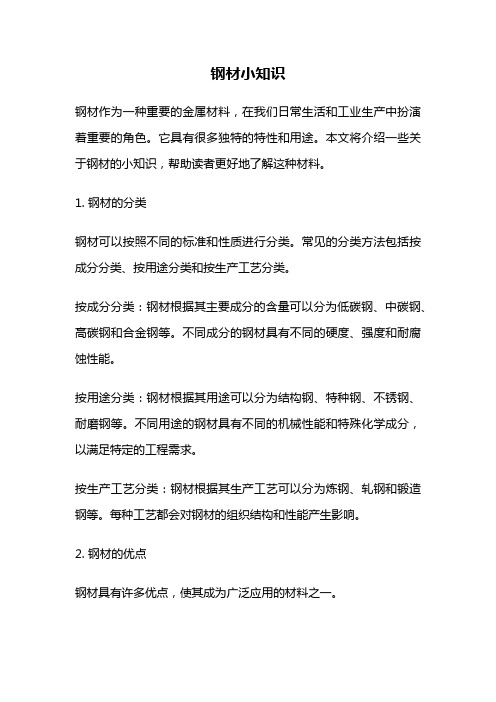 钢材小知识

钢材作为一种重要的金属材料，在我们日常生活和工业生产中扮演着重要的角色。它具有很多独特的特性和用途。本文将介绍一些关于钢材的小知识，帮助读者更好地了解这种材料。

1. 钢材的分类

钢材可以按照不同的标准和性质进行分类。常见的分类方法包括按成分分类、按用途分类和按生产工艺分类。

按成分分类：钢材根据其主要成分的含量可以分为低碳钢、中碳钢、高碳钢和合金钢等。不同成分的钢材具有不同的硬度、强度和耐腐蚀性能。

按用途分类：钢材根据其用途可以分为结构钢、特种钢、不锈钢、耐磨钢等。不同用途的钢材具有不同的机械性能和特殊化学成分，以满足特定的工程需求。

按生产工艺分类：钢材根据其生产工艺可以分为炼钢、轧钢和锻造钢等。每种工艺都会对钢材的组织结构和性能产生影响。

2. 钢材的优点

钢材具有许多优点，使其成为广泛应用的材料之一。